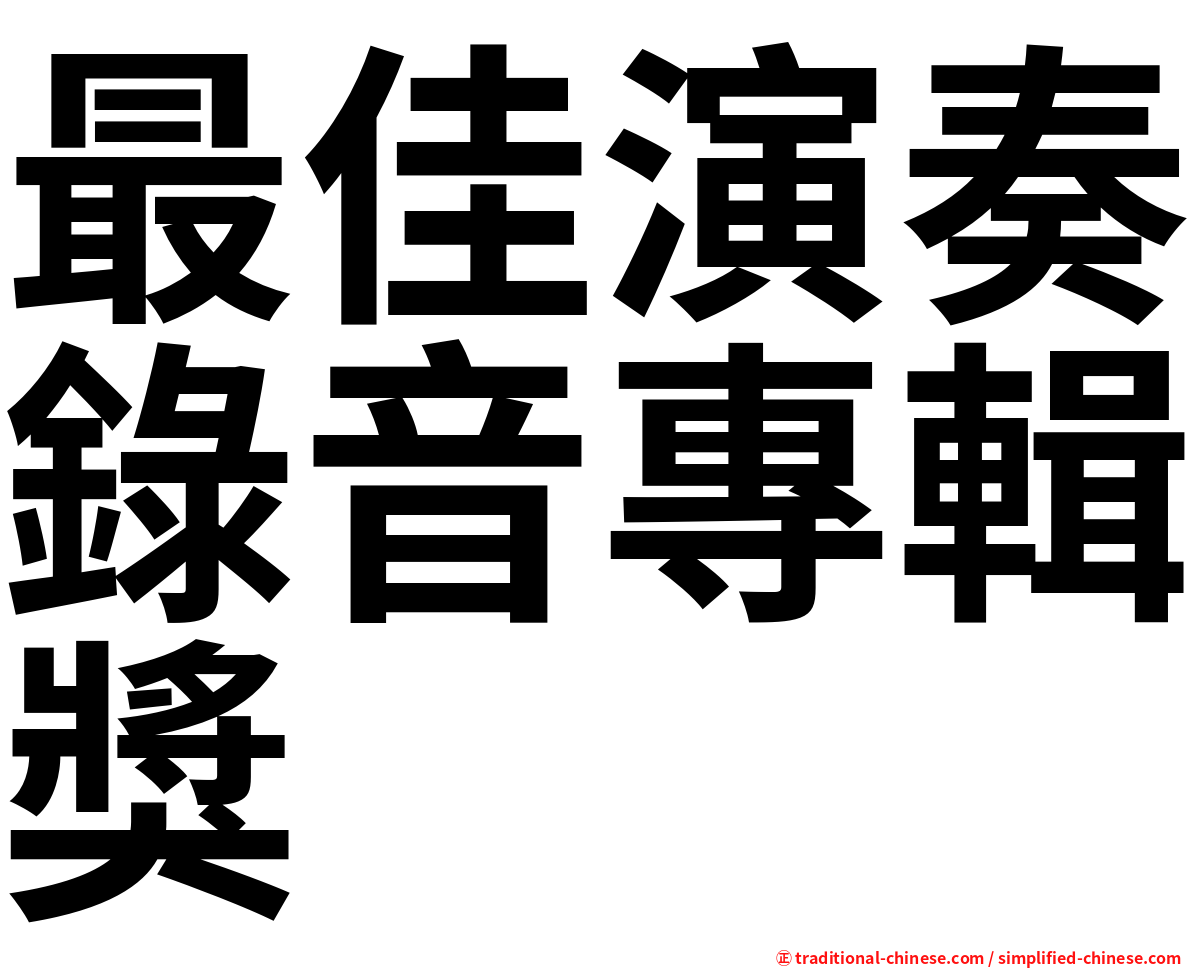 最佳演奏錄音專輯獎

㊣ traditional-chinese.com / simplified-chinese.com